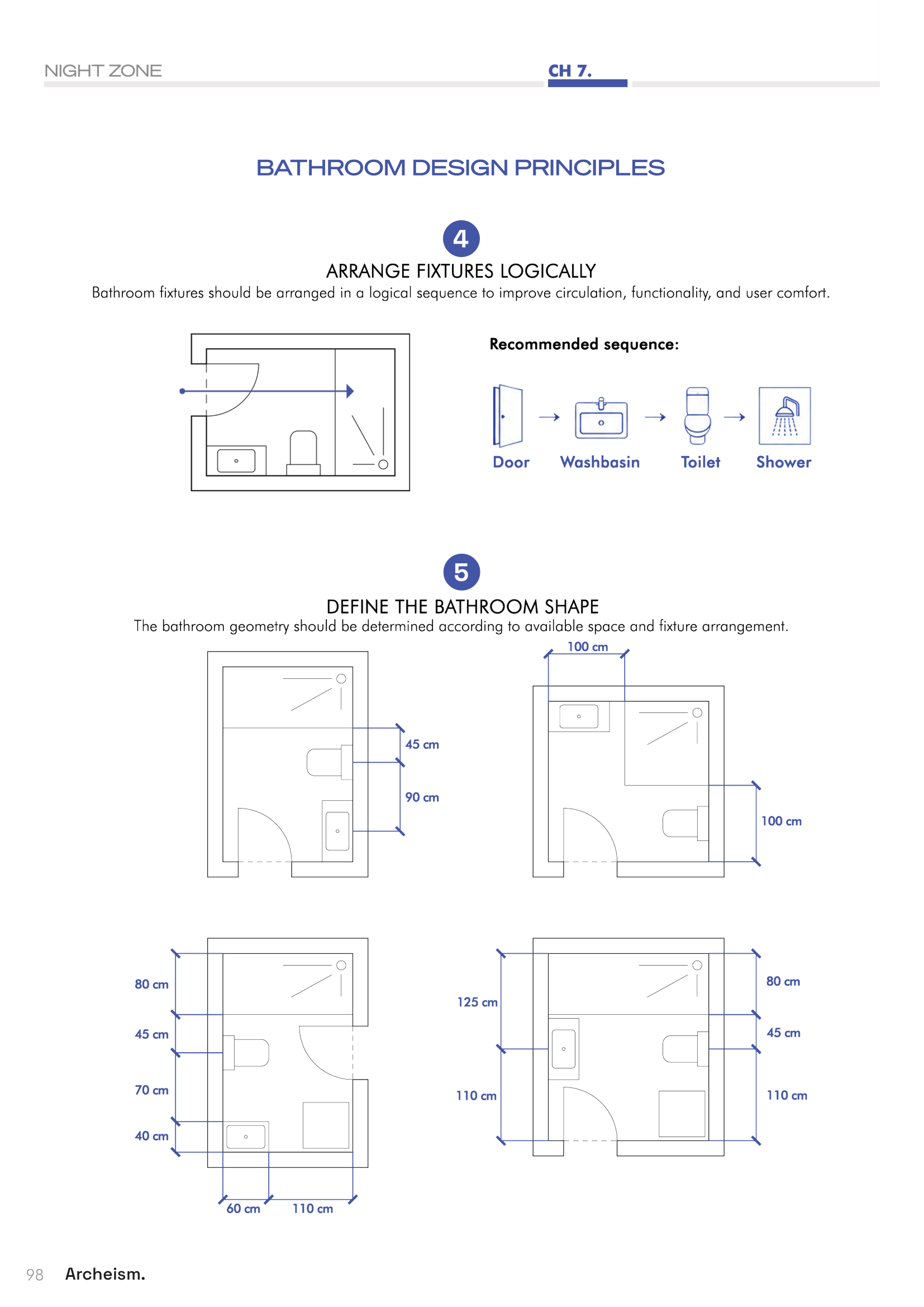 NIGHT ZONE

CH 7.

BATHROOM DESIGN PRINCIPLES

4

ARRANGE FIXTURES LOGICALLY

Bathroom fixtures should be arranged in a logical sequence to improve circulation, functionality, and user comfort.

Recommended sequence:

Door → Washbasin → Toilet → Shower

5

DEFINE THE BATHROOM SHAPE

The bathroom geometry should be determined according to available space and fixture arrangement.

45 cm
90 cm

100 cm
100 cm

80 cm
45 cm
70 cm
40 cm
60 cm
110 cm

125 cm
110 cm
80 cm
45 cm
110 cm

98 Archeism.